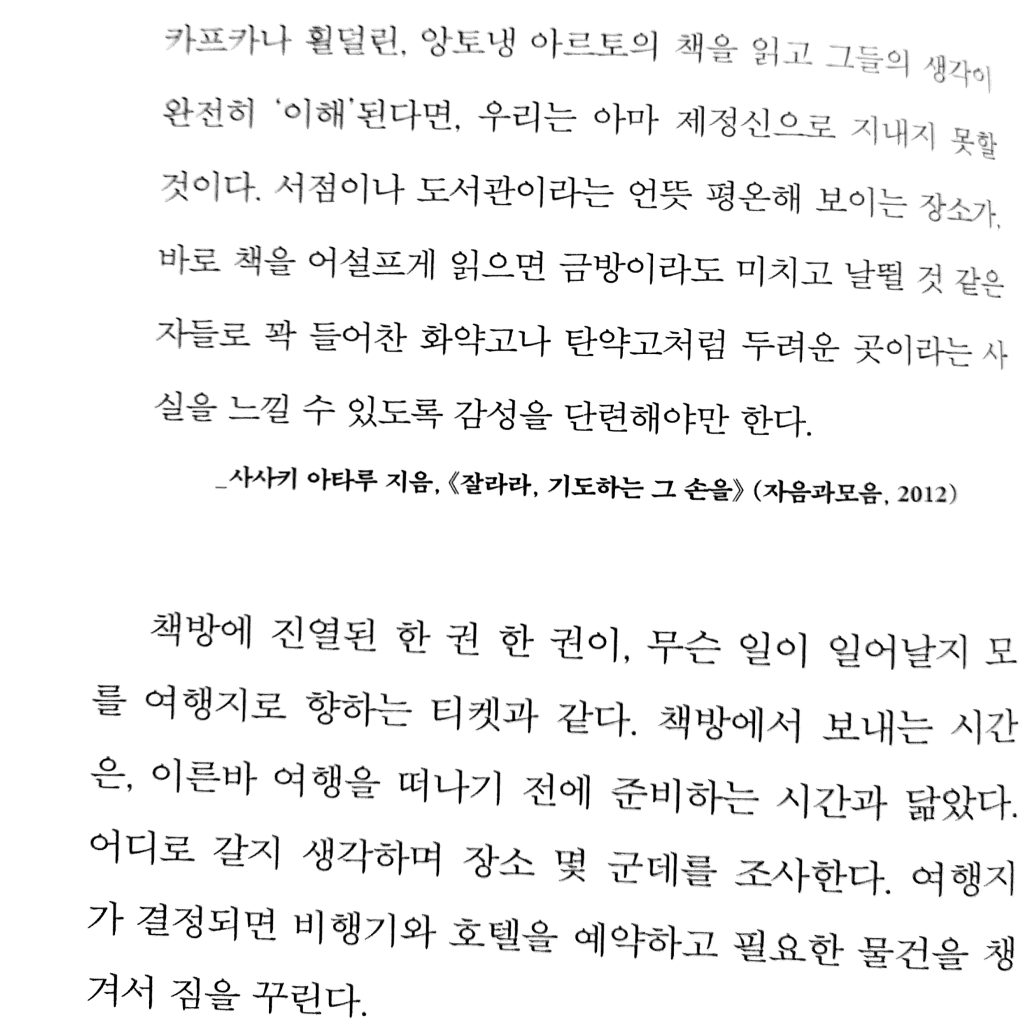 카프카나 횔덜린, 앙토냉 아르토의 책을 읽고 그들의 생각이 완전히 '이해'된다면, 우리는 아마 제정신으로 지내지 못할 것이다. 서점이나 도서관이라는 언뜻 평온해 보이는 장소가, 바로 책을 어설프게 읽으면 금방이라도 미치고 날뛸 것 같은 자들로 꽉 들어찬 화약고나 탄약고처럼 두려운 곳이라는 사실을 느낄 수 있도록 감성을 단련해야만 한다.

_사사키 아타루 지음, 《잘라라, 기도하는 그 손을》 (자음과모음, 2012)

책방에 진열된 한 권 한 권이, 무슨 일이 일어날지 모를 여행지로 향하는 티켓과 같다. 책방에서 보내는 시간은, 이른바 여행을 떠나기 전에 준비하는 시간과 닮았다. 어디로 갈지 생각하며 장소 몇 군데를 조사한다. 여행지가 결정되면 비행기와 호텔을 예약하고 필요한 물건을 챙겨서 짐을 꾸린다.